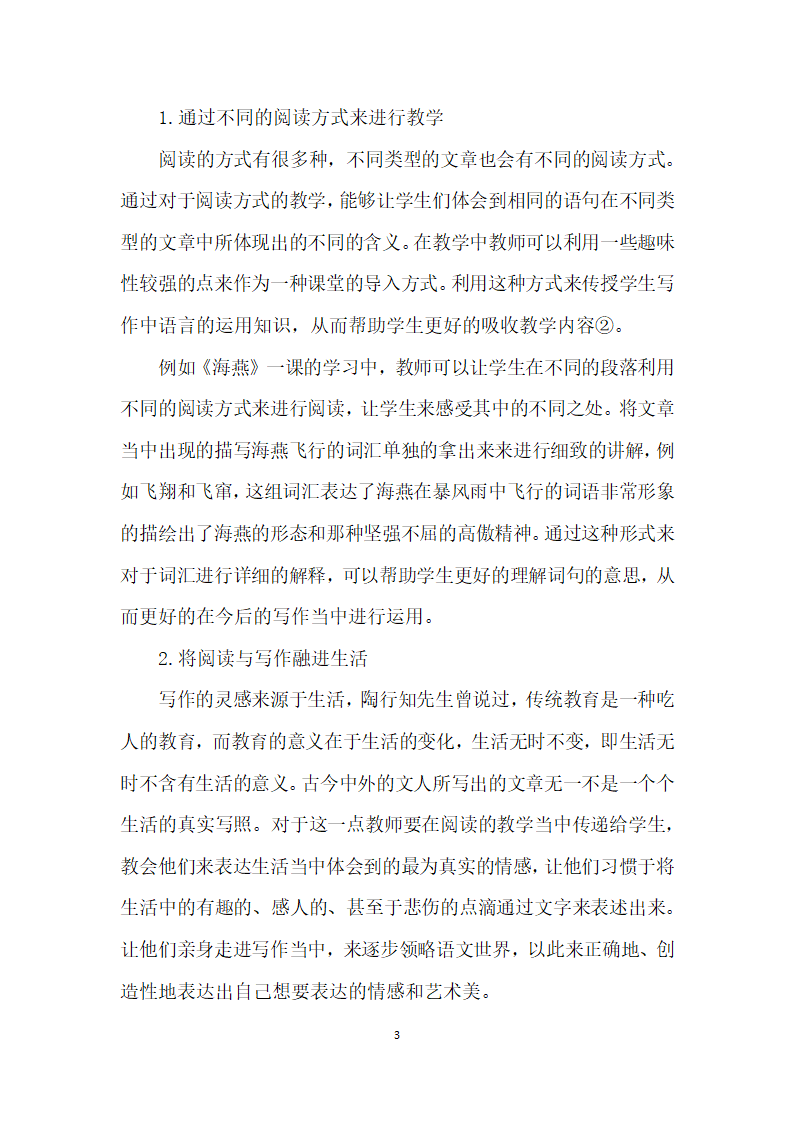 1.通过不同的阅读方式来进行教学

阅读的方式有很多种，不同类型的文章也会有不同的阅读方式。通过对于阅读方式的教学，能够让学生们体会到相同的语句在不同类型的文章中所体现出的不同的含义。在教学中教师可以利用一些趣味性较强的点来作为一种课堂的导入方式。利用这种方式来传授学生写作中语言的运用知识，从而帮助学生更好的吸收教学内容②。

例如《海燕》一课的学习中，教师可以让学生在不同的段落利用不同的阅读方式来进行阅读，让学生来感受其中的不同之处。将文章当中出现的描写海燕飞行的词汇单独的拿出来来进行细致的讲解，例如飞翔和飞窜，这组词汇表达了海燕在暴风雨中飞行的词语非常形象的描绘出了海燕的形态和那种坚强不屈的高傲精神。通过这种形式来对于词汇进行详细的解释，可以帮助学生更好的理解词句的意思，从而更好的在今后的写作当中进行运用。

2.将阅读与写作融进生活

写作的灵感来源于生活，陶行知先生曾说过，传统教育是一种吃人的教育，而教育的意义在于生活的变化，生活无时不变，即生活无时不含有生活的意义。古今中外的文人所写出的文章无一不是一个个生活的真实写照。对于这一点教师要在阅读的教学当中传递给学生，教会他们来表达生活当中体会到的最为真实的情感，让他们习惯于将生活中的有趣的、感人的、甚至于悲伤的点滴通过文字来表述出来。让他们亲身走进写作当中，来逐步领略语文世界，以此来正确地、创造性地表达出自己想要表达的情感和艺术美。

3